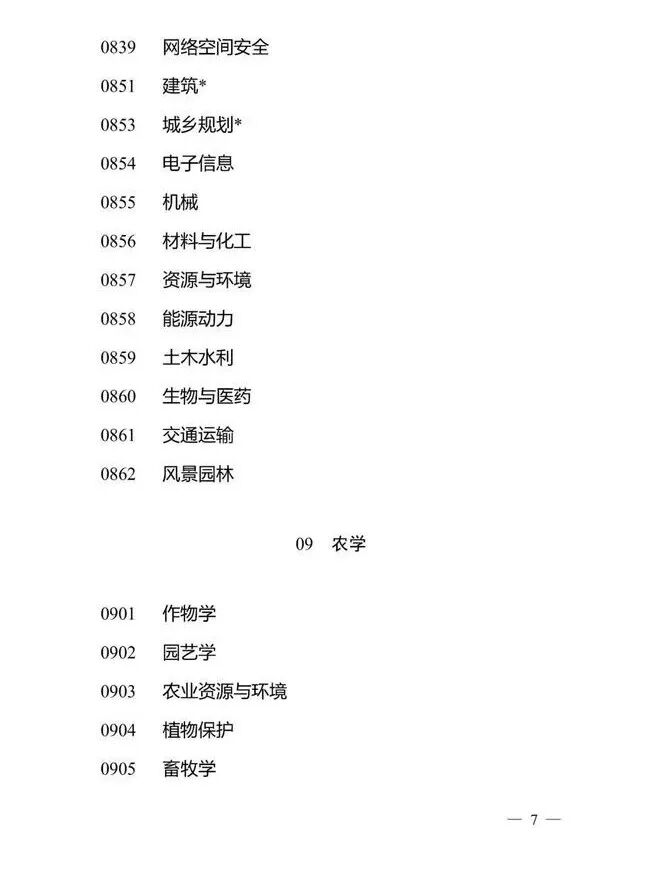 0839 网络空间安全

0851 建筑*

0853 城乡规划*

0854 电子信息

0855 机械

0856 材料与化工

0857 资源与环境

0858 能源动力

0859 土木水利

0860 生物与医药

0861 交通运输

0862 风景园林

09 农学

0901 作物学

0902 园艺学

0903 农业资源与环境

0904 植物保护

0905 畜牧学

— 7 —